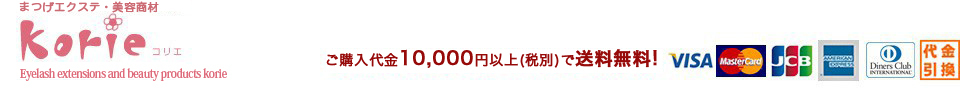 まつげエクステ・美容商材
korie コリエ
Eyelash extensions and beauty products korie

ご購入代金10,000円以上(税別)で送料無料!

VISA MasterCard JCB AMERICAN EXPRESS Diners Club INTERNATIONAL 代金引換